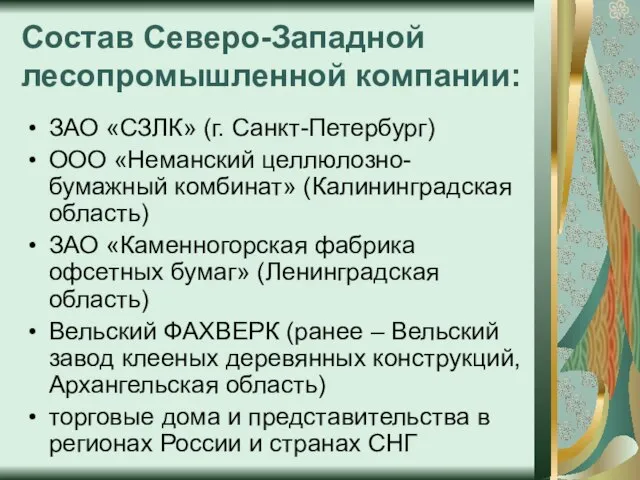 Состав Северо-Западной лесопромышленной компании:

• ЗАО «СЗЛК» (г. Санкт-Петербург)
• ООО «Неманский целлюлозно-бумажный комбинат» (Калининградская область)
• ЗАО «Каменногорская фабрика офсетных бумаг» (Ленинградская область)
• Вельский ФАХВЕРК (ранее – Вельский завод клееных деревянных конструкций, Архангельская область)
• торговые дома и представительства в регионах России и странах СНГ